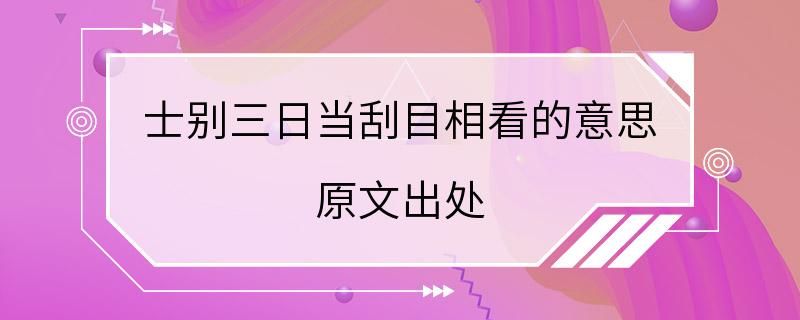 士别三日当刮目相看的意思

原文出处